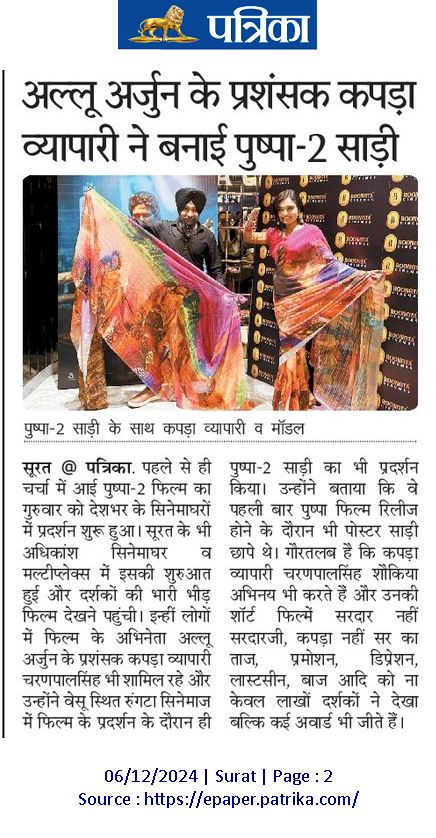 पत्रिका

अल्लू अर्जुन के प्रशंसक कपड़ा व्यापारी ने बनाई पुष्पा-2 साड़ी

पुष्पा-2 साड़ी के साथ कपड़ा व्यापारी व मॉडल

सूरत @ पत्रिका. पहले से ही चर्चा में आई पुष्पा-2 फिल्म का गुरुवार को देशभर के सिनेमाघरों में प्रदर्शन शुरू हुआ। सूरत के भी अधिकांश सिनेमाघर व मल्टीप्लेक्स में इसकी शुरुआत हुई और दर्शकों की भारी भीड़ फिल्म देखने पहुंची। इन्हीं लोगों में फिल्म के अभिनेता अल्लू अर्जुन के प्रशंसक कपड़ा व्यापारी चरणपालसिंह भी शामिल रहे और उन्होंने वेसू स्थित रुंगटा सिनेमाज में फिल्म के प्रदर्शन के दौरान ही पुष्पा-2 साड़ी का भी प्रदर्शन किया। उन्होंने बताया कि वे पहली बार पुष्पा फिल्म रिलीज होने के दौरान भी पोस्टर साड़ी छापे थे। गौरतलब है कि कपड़ा व्यापारी चरणपालसिंह शौकिया अभिनय भी करते हैं और उनकी शॉर्ट फिल्में सरदार नहीं सरदारजी, कपड़ा नहीं सर का ताज, प्रमोशन, डिप्रेशन, लास्टसीन, बाज आदि को ना केवल लाखों दर्शकों ने देखा बल्कि कई अवार्ड भी जीते हैं।

06/12/2024 | Surat | Page : 2
Source : https://epaper.patrika.com/